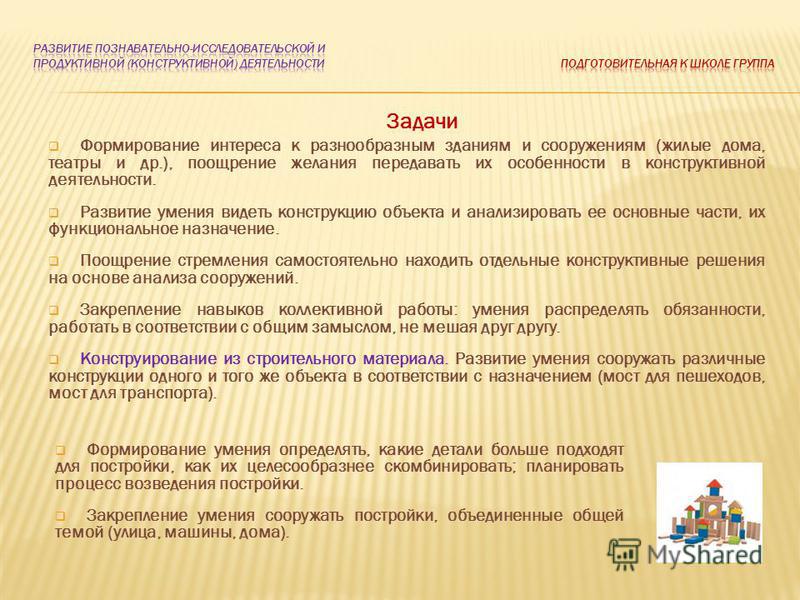 РАЗВИТИЕ ПОЗНАВАТЕЛЬНО-ИССЛЕДОВАТЕЛЬСКОЙ И ПРОДУКТИВНОЙ (КОНСТРУКТИВНОЙ) ДЕЯТЕЛЬНОСТИ

ПОДГОТОВИТЕЛЬНАЯ К ШКОЛЕ ГРУППА

Задачи

Формирование интереса к разнообразным зданиям и сооружениям (жилые дома, театры и др.), поощрение желания передавать их особенности в конструктивной деятельности.

Развитие умения видеть конструкцию объекта и анализировать ее основные части, их функциональное назначение.

Поощрение стремления самостоятельно находить отдельные конструктивные решения на основе анализа сооружений.

Закрепление навыков коллективной работы: умения распределять обязанности, работать в соответствии с общим замыслом, не мешая друг другу.

Конструирование из строительного материала. Развитие умения сооружать различные конструкции одного и того же объекта в соответствии с назначением (мост для пешеходов, мост для транспорта).

Формирование умения определять, какие детали больше подходят для постройки, как их целесообразнее скомбинировать; планировать процесс возведения постройки.

Закрепление умения сооружать постройки, объединенные общей темой (улица, машины, дома).

MyShared